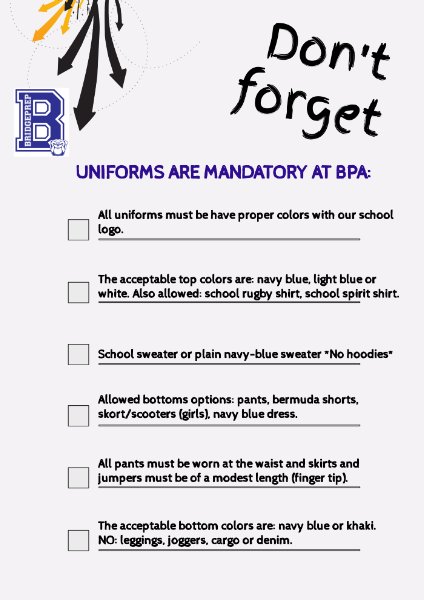 BRIDGEPREP

B

Don't forget

UNIFORMS ARE MANDATORY AT BPA:

All uniforms must be have proper colors with our school logo.

The acceptable top colors are: navy blue, light blue or white. Also allowed: school rugby shirt, school spirit shirt.

School sweater or plain navy-blue sweater *No hoodies*

Allowed bottoms options: pants, bermuda shorts, skort/scooters (girls), navy blue dress.

All pants must be worn at the waist and skirts and jumpers must be of a modest length (finger tip).

The acceptable bottom colors are: navy blue or khaki. NO: leggings, joggers, cargo or denim.